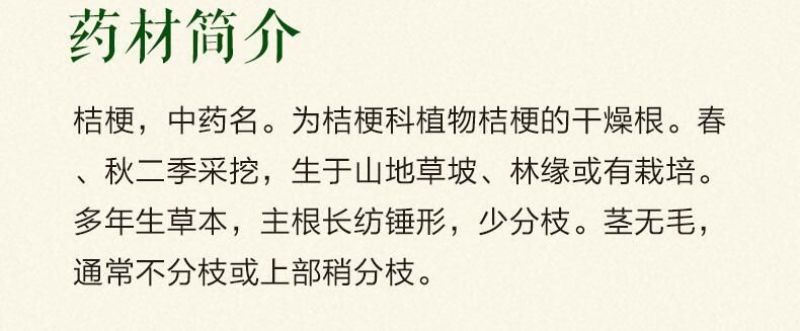 药材简介

桔梗，中药名。为桔梗科植物桔梗的干燥根。春、秋二季采挖，生于山地草坡、林缘或有栽培。多年生草本，主根长纺锤形，少分枝。茎无毛，通常不分枝或上部稍分枝。